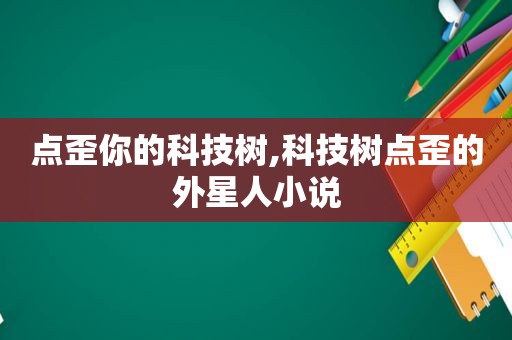 点歪你的科技树,科技树点歪的外星人小说